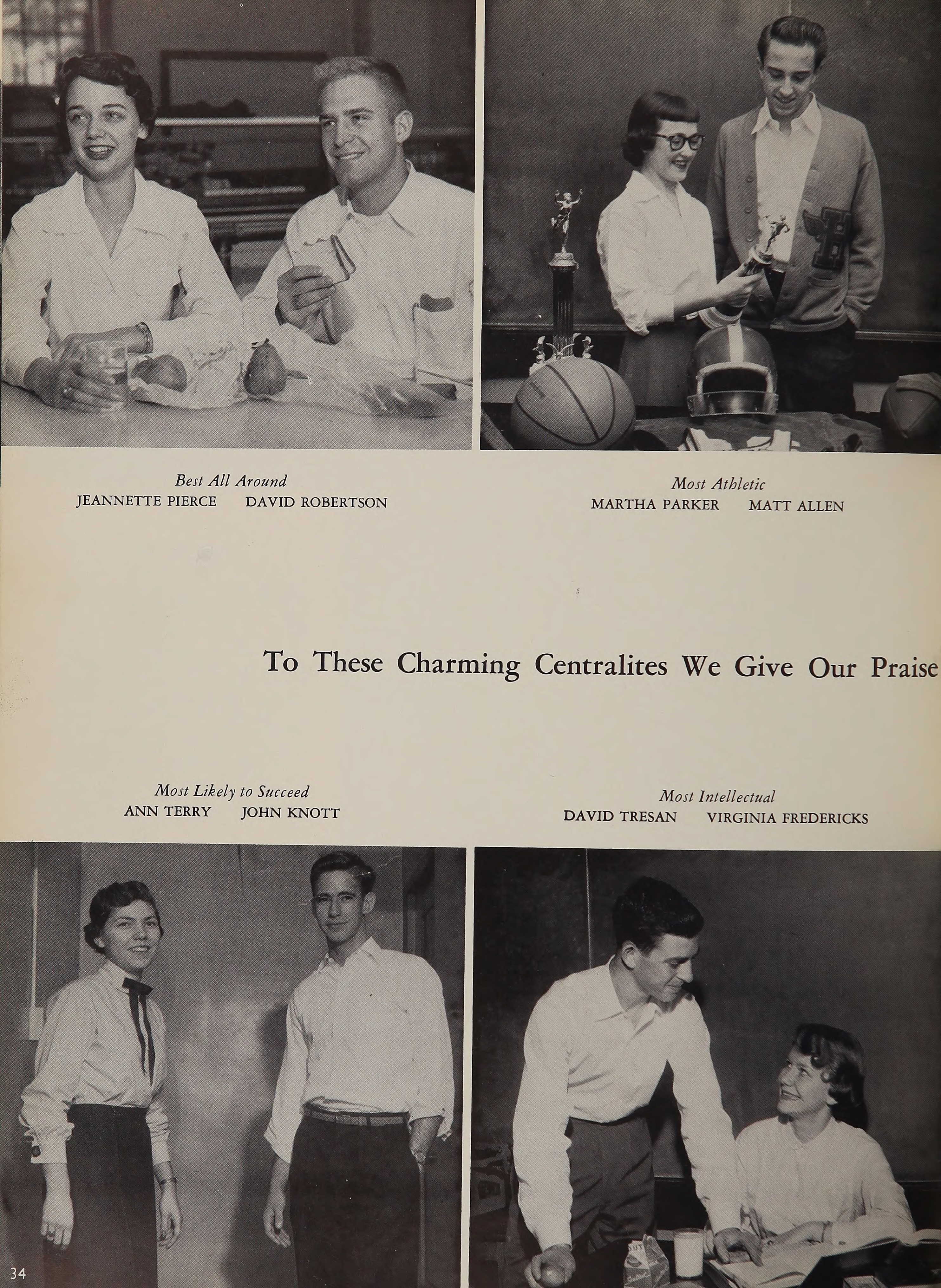 Best All Around
JEANNETTE PIERCE DAVID ROBERTSON

Most Athletic
MARTHA PARKER MATT ALLEN

To These Charming Centralites We Give Our Praise

Most Likely to Succeed
ANN TERRY JOHN KNOTT

Most Intellectual
DAVID TRESAN VIRGINIA FREDERICKS

34